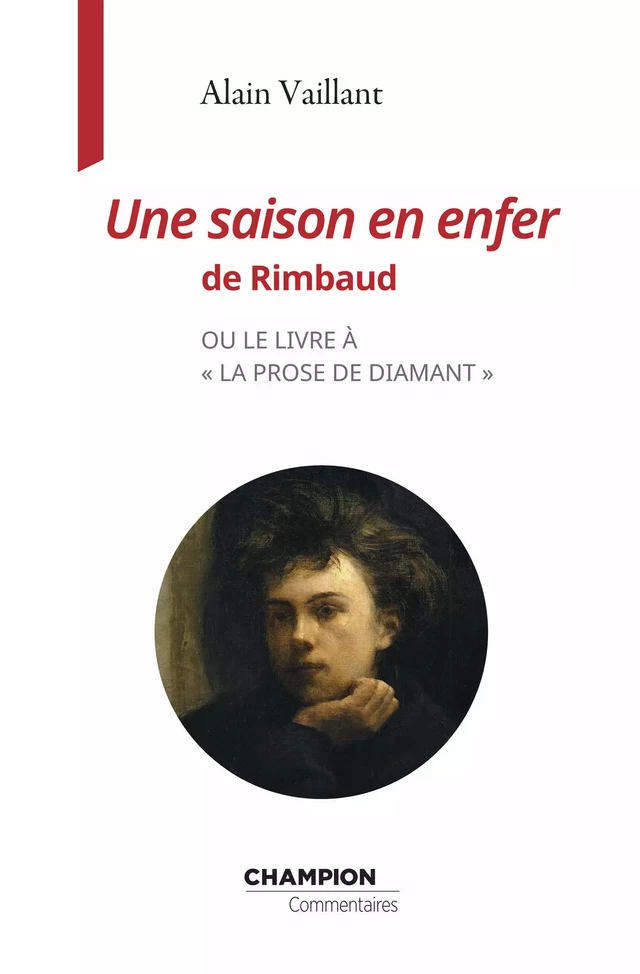 Alain Vaillant

Une saison en enfer
de Rimbaud

OU LE LIVRE À
« LA PROSE DE DIAMANT »

CHAMPION
Commentaires